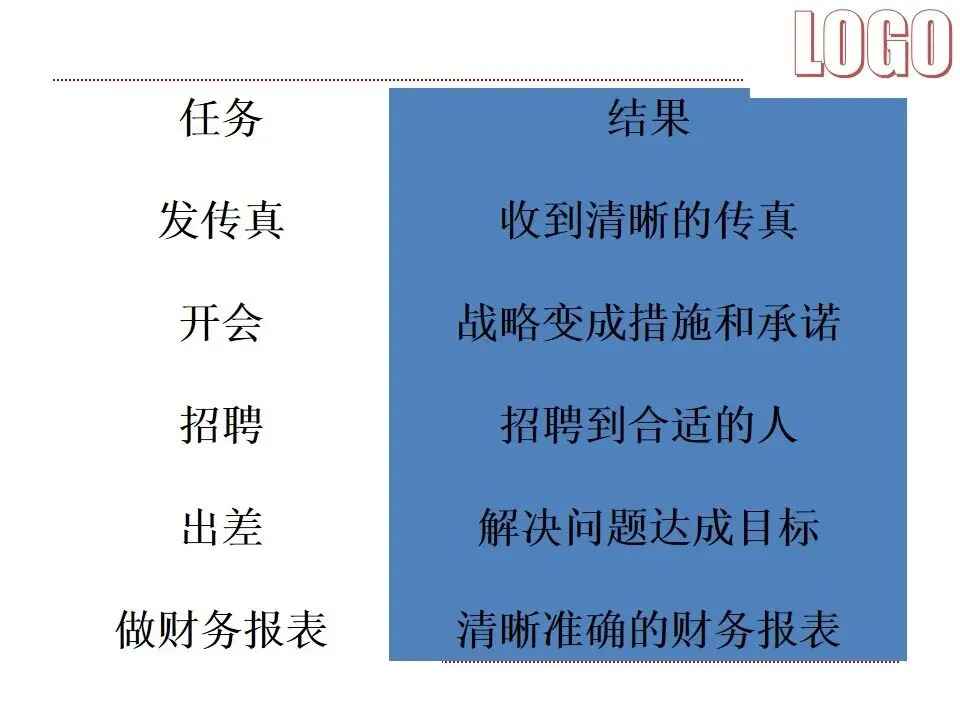 LOGO

| 任务 | 结果 |
|---|---|
| 发传真 | 收到清晰的传真 |
| 开会 | 战略变成措施和承诺 |
| 招聘 | 招聘到合适的人 |
| 出差 | 解决问题达成目标 |
| 做财务报表 | 清晰准确的财务报表 |